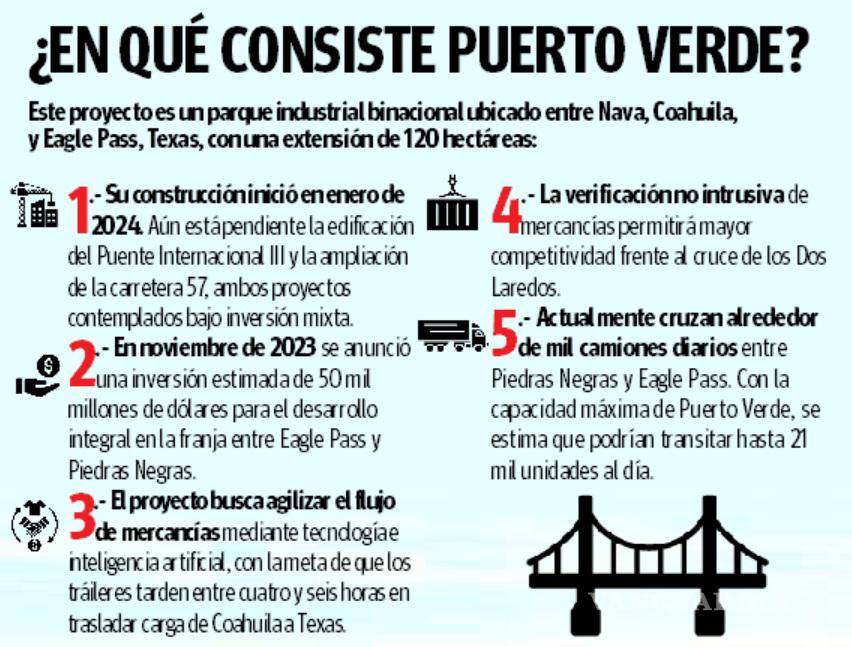 ¿EN QUÉ CONSISTE PUERTO VERDE?

Este proyecto es un parque industrial binacional ubicado entre Nava, Coahuila, y Eagle Pass, Texas, con una extensión de 120 hectáreas:

1.- Su construcción inició en enero de 2024. Aún está pendiente la edificación del Puente Internacional III y la ampliación de la carretera 57, ambos proyectos contemplados bajo inversión mixta.

2.- En noviembre de 2023 se anunció una inversión estimada de 50 mil millones de dólares para el desarrollo integral en la franja entre Eagle Pass y Piedras Negras.

3.- El proyecto busca agilizar el flujo de mercancías mediante tecnología e inteligencia artificial, con la meta de que los tráileres tarden entre cuatro y seis horas en trasladar carga de Coahuila a Texas.

4.- La verificación no intrusiva de mercancías permitirá mayor competitividad frente al cruce de los Dos Laredos.

5.- Actualmente cruzan alrededor de mil camiones diarios entre Piedras Negras y Eagle Pass. Con la capacidad máxima de Puerto Verde, se estima que podrían transitar hasta 21 mil unidades al día.